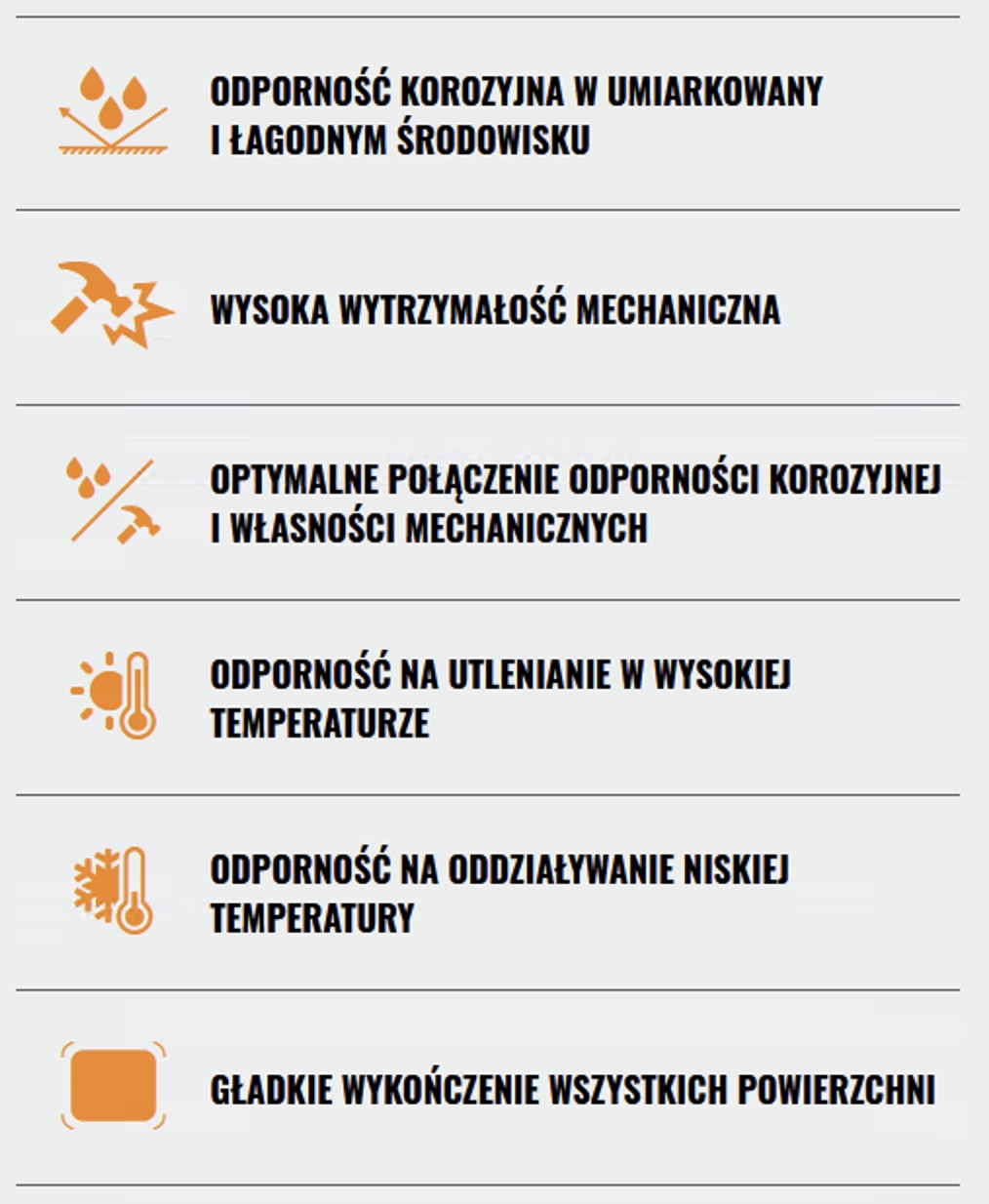 ODPORNOŚĆ KOROZYJNA W UMIARKOWANY I ŁAGODNYM ŚRODOWISKU

WYSOKA WYTRZYMAŁOŚĆ MECHANICZNA

OPTYMALNE POŁĄCZENIE ODPORNOŚCI KOROZYJNEJ I WŁASNOŚCI MECHANICZNYCH

ODPORNOŚĆ NA UTLENIANIE W WYSOKIEJ TEMPERATURZE

ODPORNOŚĆ NA ODDZIAŁYWANIE NISKIEJ TEMPERATURY

GŁADKIE WYKOŃCZENIE WSZYSTKICH POWIERZCHNI